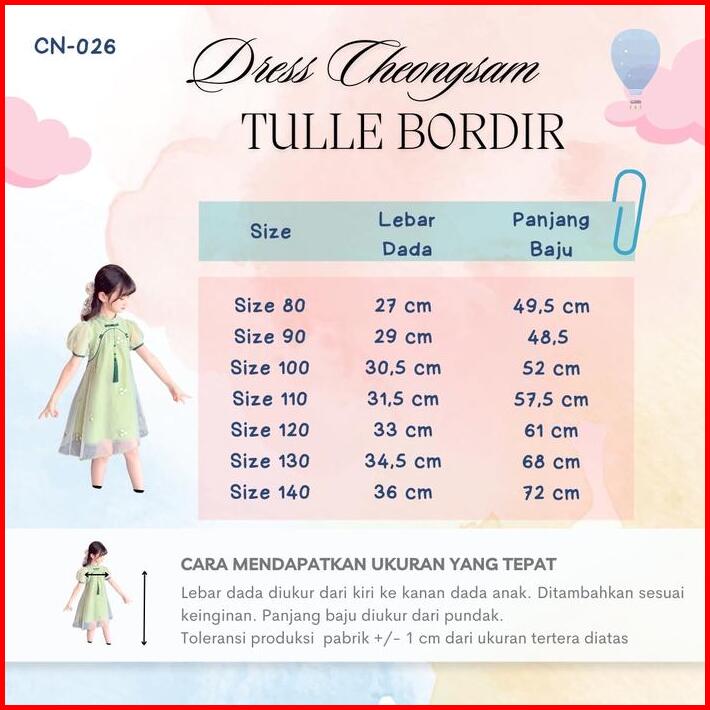 CN-026

Dress Cheongsam

TULLE BORDIR

| Size | Lebar Dada | Panjang Baju |
|---|---|---|
| Size 80 | 27 cm | 49,5 cm |
| Size 90 | 29 cm | 48,5 |
| Size 100 | 30,5 cm | 52 cm |
| Size 110 | 31,5 cm | 57,5 cm |
| Size 120 | 33 cm | 61 cm |
| Size 130 | 34,5 cm | 68 cm |
| Size 140 | 36 cm | 72 cm |

CARA MENDAPATKAN UKURAN YANG TEPAT

Lebar dada diukur dari kiri ke kanan dada anak. Ditambahkan sesuai keinginan. Panjang baju diukur dari pundak.
Toleransi produksi pabrik +/- 1 cm dari ukuran tertera diatas